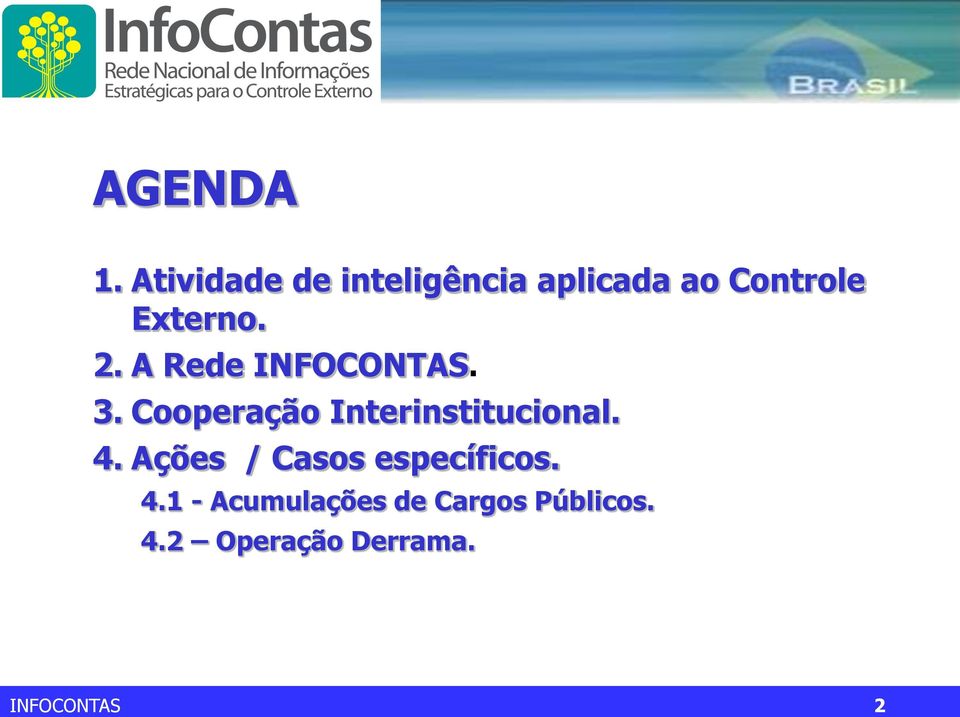 InfoContas
Rede Nacional de Informações Estratégicas para o Controle Externo

BRASIL

AGENDA

1. Atividade de inteligência aplicada ao Controle Externo.
2. A Rede INFOCONTAS.
3. Cooperação Interinstitucional.
4. Ações / Casos específicos.
4.1 - Acumulações de Cargos Públicos.
4.2 – Operação Derrama.

INFOCONTAS

2